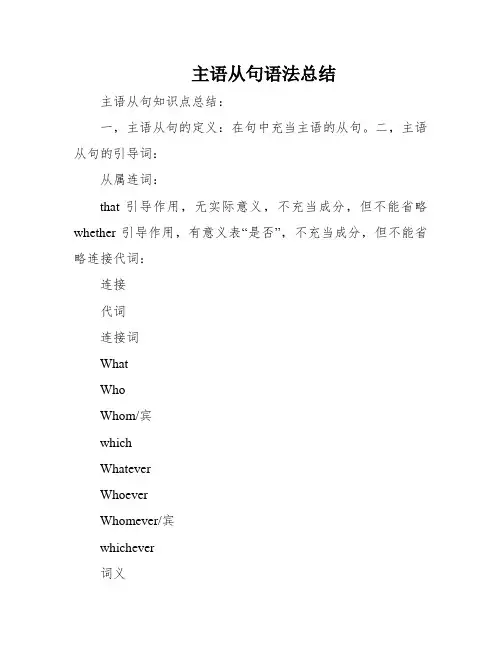 主语从句语法总结

主语从句知识点总结：

一，主语从句的定义：在句中充当主语的从句。二，主语从句的引导词：

从属连词：

that 引导作用，无实际意义，不充当成分，但不能省略 whether 引导作用，有意义表“是否”，不充当成分，但不能省略连接代词：

连接

代词

连接词

What

Who

Whom/宾

which

Whatever

Whoever

Whomever/宾

whichever

词义